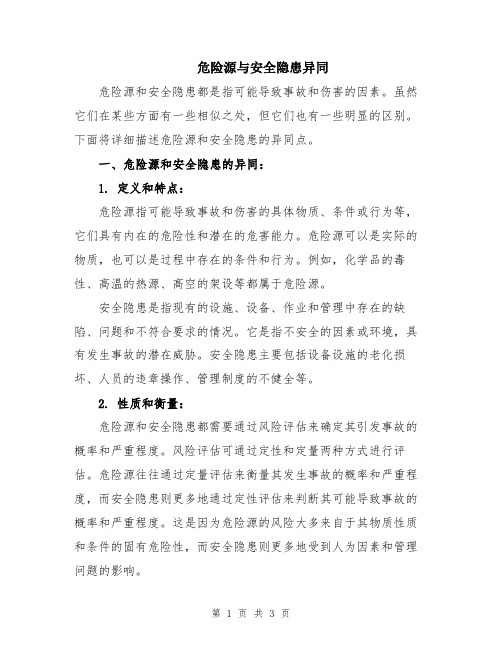 危险源与安全隐患异同

危险源和安全隐患都是指可能导致事故和伤害的因素。虽然它们在某些方面有一些相似之处，但它们也有一些明显的区别。下面将详细描述危险源和安全隐患的异同点。

一、危险源和安全隐患的异同：

1. 定义和特点：

危险源指可能导致事故和伤害的具体物质、条件或行为等，它们具有内在的危险性和潜在的危害能力。危险源可以是实际的物质，也可以是过程中存在的条件和行为。例如，化学品的毒性、高温的热源、高空的架设等都属于危险源。

安全隐患是指现有的设施、设备、作业和管理中存在的缺陷、问题和不符合要求的情况。它是指不安全的因素或环境，具有发生事故的潜在威胁。安全隐患主要包括设备设施的老化损坏、人员的违章操作、管理制度的不健全等。

2. 性质和衡量：

危险源和安全隐患都需要通过风险评估来确定其引发事故的概率和严重程度。风险评估可通过定性和定量两种方式进行评估。危险源往往通过定量评估来衡量其发生事故的概率和严重程度，而安全隐患则更多地通过定性评估来判断其可能导致事故的概率和严重程度。这是因为危险源的风险大多来自于其物质性质和条件的固有危险性，而安全隐患则更多地受到人为因素和管理问题的影响。

第 1 页 共 3 页